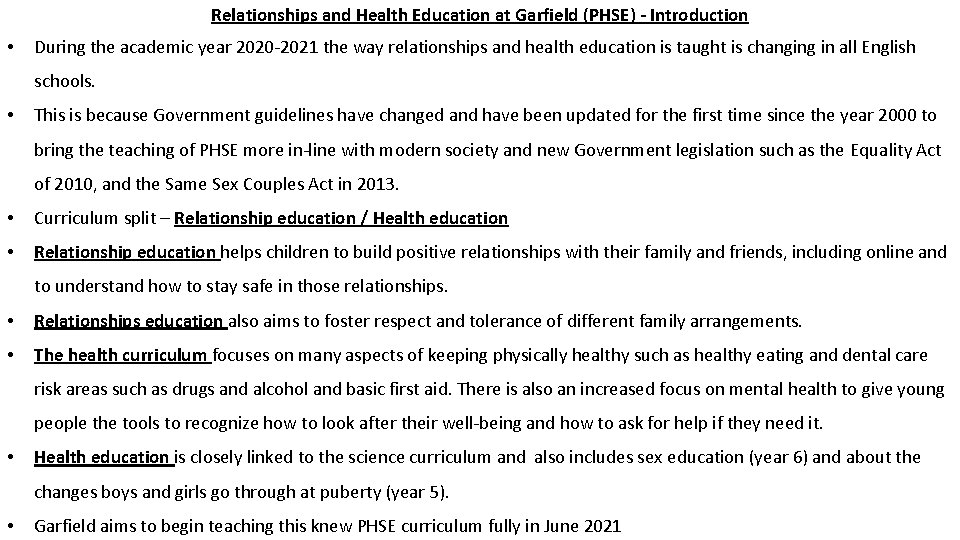 Relationships and Health Education at Garfield (PHSE) - Introduction

• During the academic year 2020-2021 the way relationships and health education is taught is changing in all English schools.

• This is because Government guidelines have changed and have been updated for the first time since the year 2000 to bring the teaching of PHSE more in-line with modern society and new Government legislation such as the Equality Act of 2010, and the Same Sex Couples Act in 2013.

• Curriculum split – Relationship education / Health education

• Relationship education helps children to build positive relationships with their family and friends, including online and to understand how to stay safe in those relationships.

• Relationships education also aims to foster respect and tolerance of different family arrangements.

• The health curriculum focuses on many aspects of keeping physically healthy such as healthy eating and dental care risk areas such as drugs and alcohol and basic first aid. There is also an increased focus on mental health to give young people the tools to recognize how to look after their well-being and how to ask for help if they need it.

• Health education is closely linked to the science curriculum and also includes sex education (year 6) and about the changes boys and girls go through at puberty (year 5).

• Garfield aims to begin teaching this knew PHSE curriculum fully in June 2021